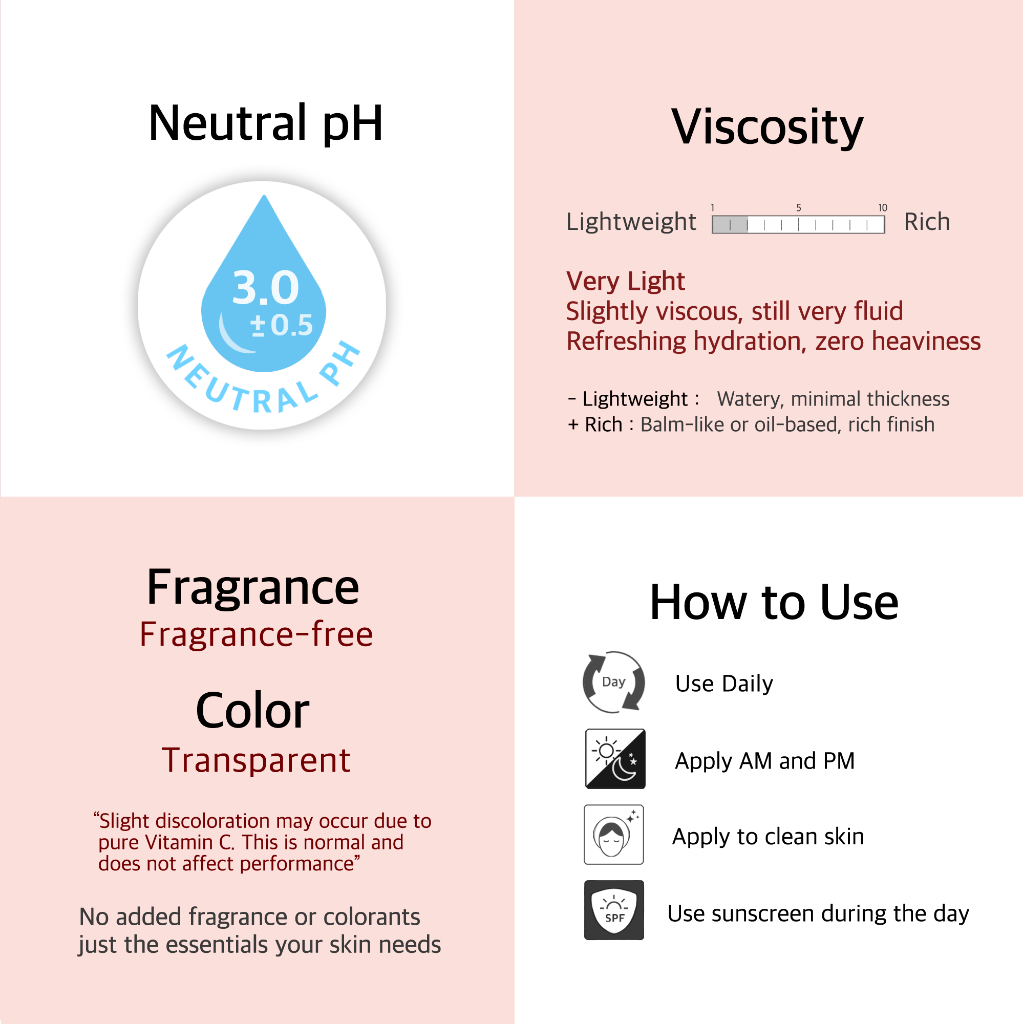 Neutral pH

3.0
±0.5
NEUTRAL PH

Viscosity

Lightweight 1 5 10 Rich

Very Light
Slightly viscous, still very fluid
Refreshing hydration, zero heaviness

- Lightweight : Watery, minimal thickness
+ Rich : Balm-like or oil-based, rich finish

Fragrance
Fragrance-free

Color
Transparent

"Slight discoloration may occur due to pure Vitamin C. This is normal and does not affect performance"

No added fragrance or colorants
just the essentials your skin needs

How to Use

Day
Use Daily

Apply AM and PM

Apply to clean skin

SPF
Use sunscreen during the day